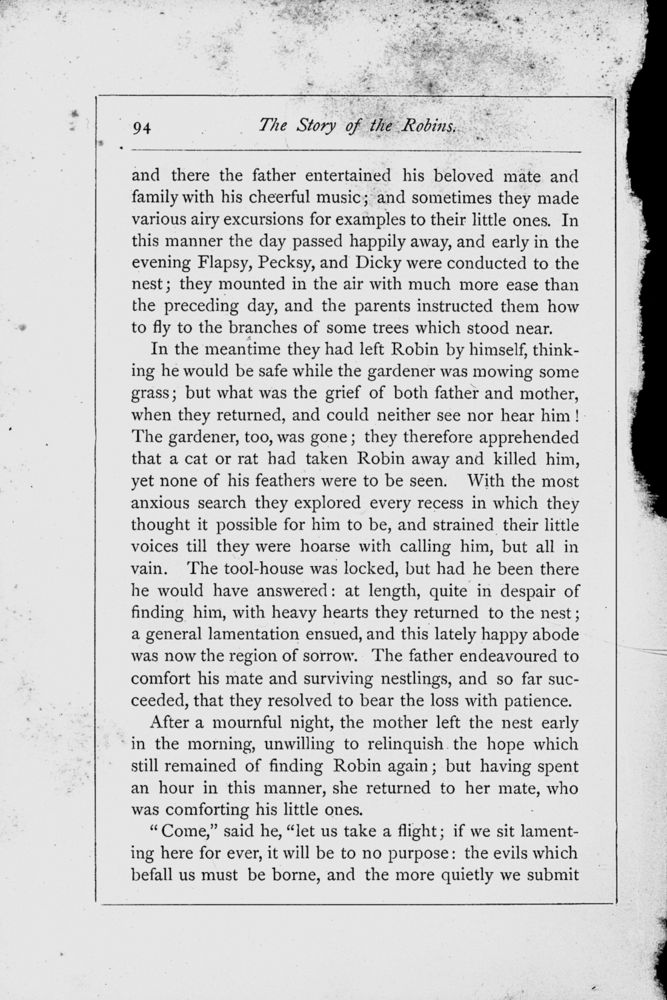 94 The Story of the Robins.

and there the father entertained his beloved mate and family with his cheerful music; and sometimes they made various airy excursions for examples to their little ones. In this manner the day passed happily away, and early in the evening Flapsy, Pecksy, and Dicky were conducted to the nest; they mounted in the air with much more ease than the preceding day, and the parents instructed them how to fly to the branches of some trees which stood near.

In the meantime they had left Robin by himself, thinking he would be safe while the gardener was mowing some grass; but what was the grief of both father and mother, when they returned, and could neither see nor hear him! The gardener, too, was gone; they therefore apprehended that a cat or rat had taken Robin away and killed him, yet none of his feathers were to be seen. With the most anxious search they explored every recess in which they thought it possible for him to be, and strained their little voices till they were hoarse with calling him, but all in vain. The tool-house was locked, but had he been there he would have answered: at length, quite in despair of finding him, with heavy hearts they returned to the nest; a general lamentation ensued, and this lately happy abode was now the region of sorrow. The father endeavoured to comfort his mate and surviving nestlings, and so far succeeded, that they resolved to bear the loss with patience.

After a mournful night, the mother left the nest early in the morning, unwilling to relinquish the hope which still remained of finding Robin again; but having spent an hour in this manner, she returned to her mate, who was comforting his little ones.

"Come," said he, "let us take a flight; if we sit lamenting here for ever, it will be to no purpose: the evils which befall us must be borne, and the more quietly we submit